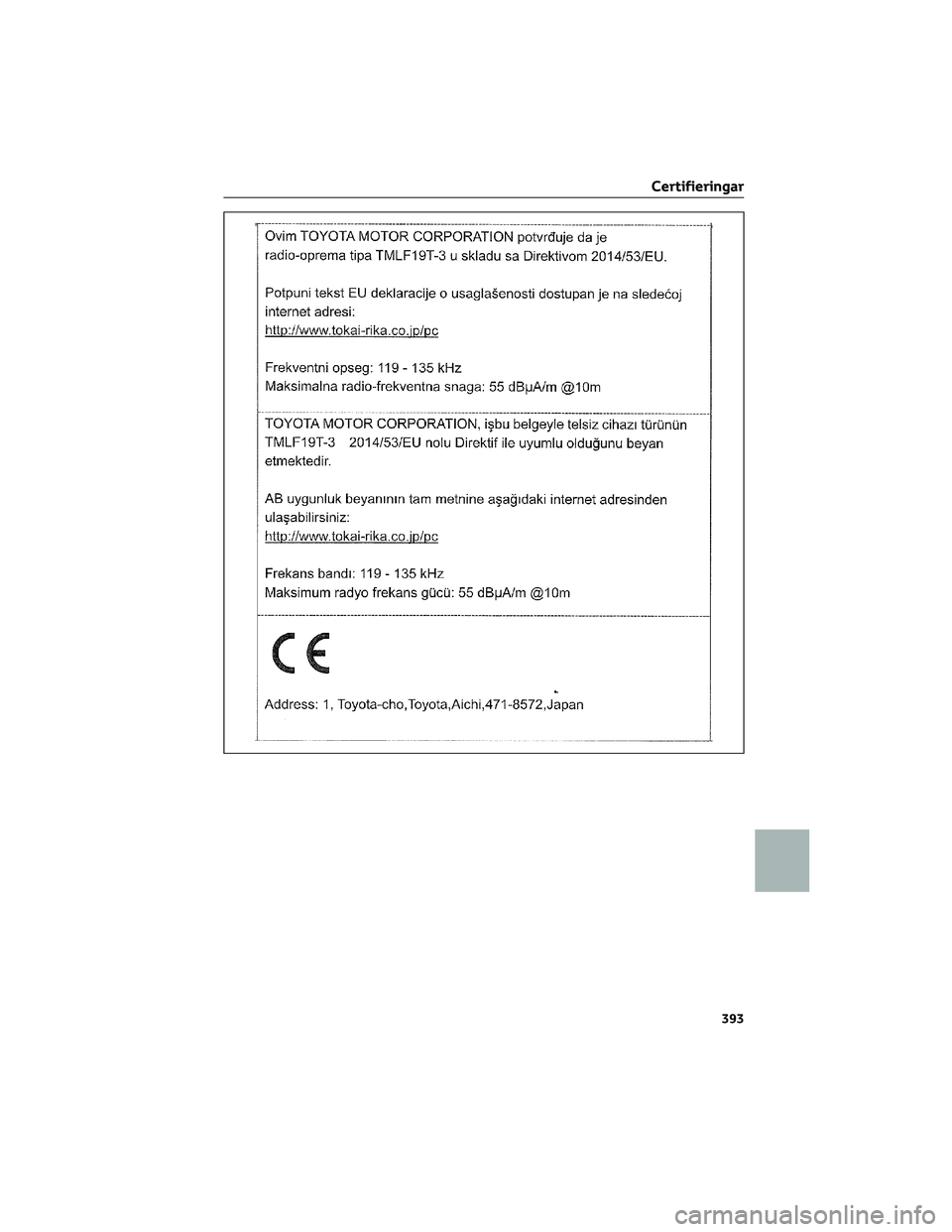 Certifieringar

Ovim TOYOTA MOTOR CORPORATION potvrđuje da je radio-oprema tipa TMLF19T-3 u skladu sa Direktivom 2014/53/EU.

Potpuni tekst EU deklaracije o usaglašenosti dostupan je na sledećoj internet adresi:
http://www.tokai-rika.co.jp/pc

Frekventni opseg: 119 - 135 kHz
Maksimalna radio-frekventna snaga: 55 dBμA/m @10m

TOYOTA MOTOR CORPORATION, işbu belgeyle telsiz cihazı türünün TMLF19T-3 2014/53/EU nolu Direktif ile uyumlu olduğunu beyan etmektedir.

AB uygunluk beyanının tam metnine aşağıdaki internet adresinden ulaşabilirsiniz:
http://www.tokai-rika.co.jp/pc

Frekans bandı: 119 - 135 kHz
Maksimum radyo frekans gücü: 55 dBμA/m @10m

CE

Address: 1, Toyota-cho,Toyota,Aichi,471-8572,Japan

393

carmanualsonline.info